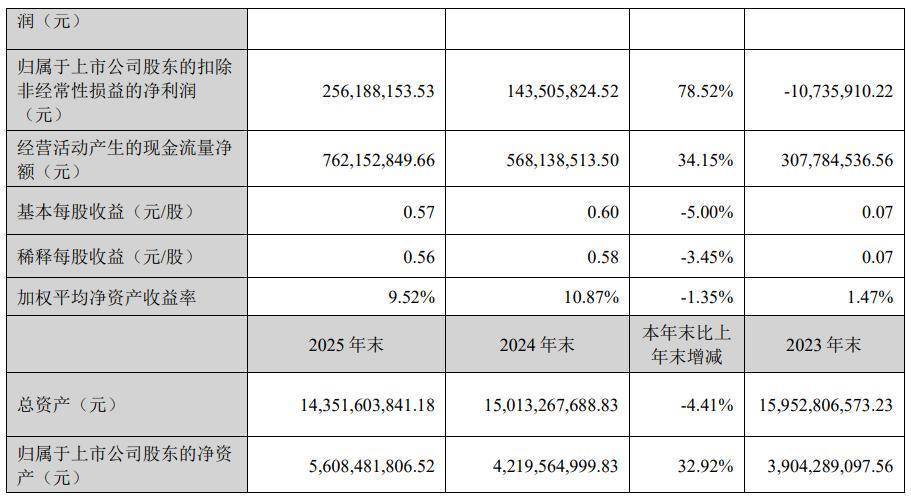 | 润（元） | | | | |
|---|---|---|---|---|
| 归属于上市公司股东的扣除非经常性损益的净利润（元） | 256,188,153.53 | 143,505,824.52 | 78.52% | -10,735,910.22 |
| 经营活动产生的现金流量净额（元） | 762,152,849.66 | 568,138,513.50 | 34.15% | 307,784,536.56 |
| 基本每股收益（元/股） | 0.57 | 0.60 | -5.00% | 0.07 |
| 稀释每股收益（元/股） | 0.56 | 0.58 | -3.45% | 0.07 |
| 加权平均净资产收益率 | 9.52% | 10.87% | -1.35% | 1.47% |
| | 2025 年末 | 2024 年末 | 本年末比上年末增减 | 2023 年末 |
| 总资产（元） | 14,351,603,841.18 | 15,013,267,688.83 | -4.41% | 15,952,806,573.23 |
| 归属于上市公司股东的净资产（元） | 5,608,481,806.52 | 4,219,564,999.83 | 32.92% | 3,904,289,097.56 |